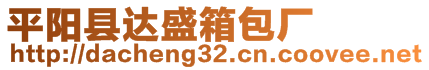 平阳县达盛箱包厂
http://dacheng32.cn.coovee.net